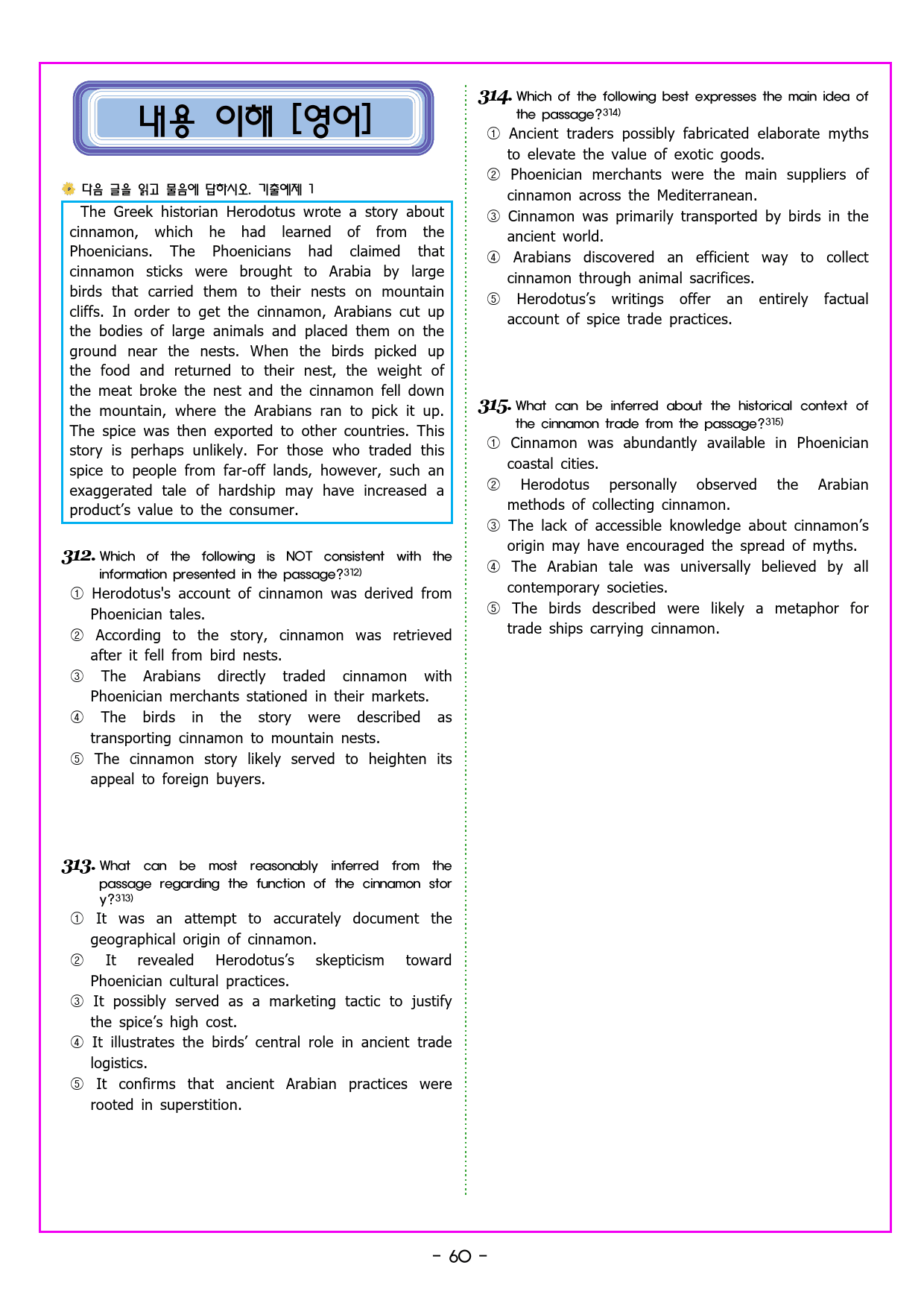 내용 이해 [영어]

다음 글을 읽고 물음에 답하시오. 기출예제 1

The Greek historian Herodotus wrote a story about cinnamon, which he had learned of from the Phoenicians. The Phoenicians had claimed that cinnamon sticks were brought to Arabia by large birds that carried them to their nests on mountain cliffs. In order to get the cinnamon, Arabians cut up the bodies of large animals and placed them on the ground near the nests. When the birds picked up the food and returned to their nest, the weight of the meat broke the nest and the cinnamon fell down the mountain, where the Arabians ran to pick it up. The spice was then exported to other countries. This story is perhaps unlikely. For those who traded this spice to people from far-off lands, however, such an exaggerated tale of hardship may have increased a product's value to the consumer.

312. Which of the following is NOT consistent with the information presented in the passage?$^{312)}$
① Herodotus's account of cinnamon was derived from Phoenician tales.
② According to the story, cinnamon was retrieved after it fell from bird nests.
③ The Arabians directly traded cinnamon with Phoenician merchants stationed in their markets.
④ The birds in the story were described as transporting cinnamon to mountain nests.
⑤ The cinnamon story likely served to heighten its appeal to foreign buyers.

313. What can be most reasonably inferred from the passage regarding the function of the cinnamon story?$^{313)}$
① It was an attempt to accurately document the geographical origin of cinnamon.
② It revealed Herodotus's skepticism toward Phoenician cultural practices.
③ It possibly served as a marketing tactic to justify the spice's high cost.
④ It illustrates the birds' central role in ancient trade logistics.
⑤ It confirms that ancient Arabian practices were rooted in superstition.

314. Which of the following best expresses the main idea of the passage?$^{314)}$
① Ancient traders possibly fabricated elaborate myths to elevate the value of exotic goods.
② Phoenician merchants were the main suppliers of cinnamon across the Mediterranean.
③ Cinnamon was primarily transported by birds in the ancient world.
④ Arabians discovered an efficient way to collect cinnamon through animal sacrifices.
⑤ Herodotus's writings offer an entirely factual account of spice trade practices.

315. What can be inferred about the historical context of the cinnamon trade from the passage?$^{315)}$
① Cinnamon was abundantly available in Phoenician coastal cities.
② Herodotus personally observed the Arabian methods of collecting cinnamon.
③ The lack of accessible knowledge about cinnamon's origin may have encouraged the spread of myths.
④ The Arabian tale was universally believed by all contemporary societies.
⑤ The birds described were likely a metaphor for trade ships carrying cinnamon.

- 60 -